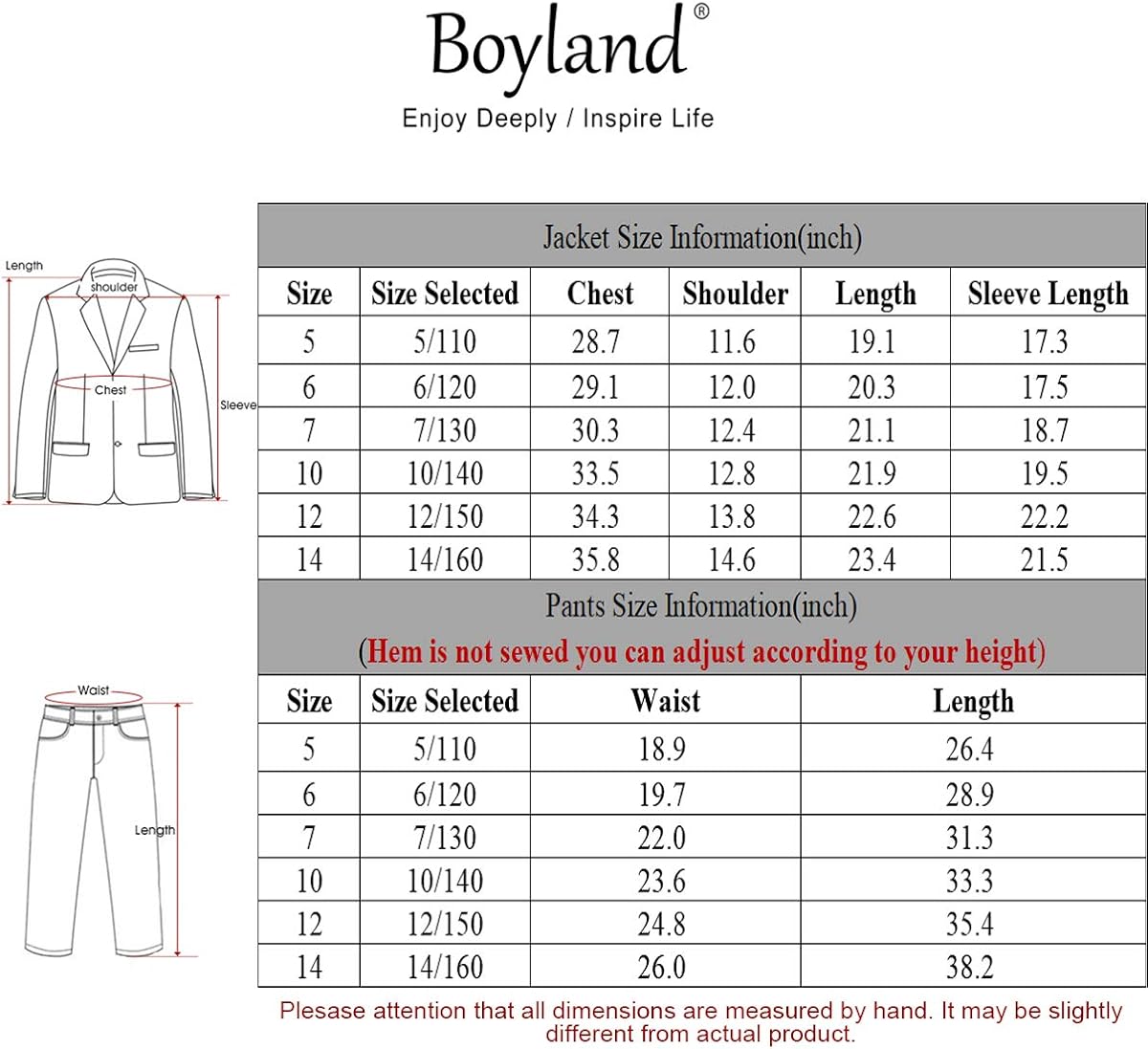 Boyland®

Enjoy Deeply / Inspire Life

Length
shoulder
Chest
Sleeve

Jacket Size Information(inch)

| Size | Size Selected | Chest | Shoulder | Length | Sleeve Length |
|---|---|---|---|---|---|
| 5 | 5/110 | 28.7 | 11.6 | 19.1 | 17.3 |
| 6 | 6/120 | 29.1 | 12.0 | 20.3 | 17.5 |
| 7 | 7/130 | 30.3 | 12.4 | 21.1 | 18.7 |
| 10 | 10/140 | 33.5 | 12.8 | 21.9 | 19.5 |
| 12 | 12/150 | 34.3 | 13.8 | 22.6 | 22.2 |
| 14 | 14/160 | 35.8 | 14.6 | 23.4 | 21.5 |

Pants Size Information(inch)
(Hem is not sewed you can adjust according to your height)

Waist
Length

| Size | Size Selected | Waist | Length |
|---|---|---|---|
| 5 | 5/110 | 18.9 | 26.4 |
| 6 | 6/120 | 19.7 | 28.9 |
| 7 | 7/130 | 22.0 | 31.3 |
| 10 | 10/140 | 23.6 | 33.3 |
| 12 | 12/150 | 24.8 | 35.4 |
| 14 | 14/160 | 26.0 | 38.2 |

Please attention that all dimensions are measured by hand. It may be slightly different from actual product.